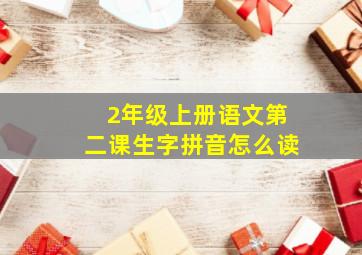 2年级上册语文第二课生字拼音怎么读